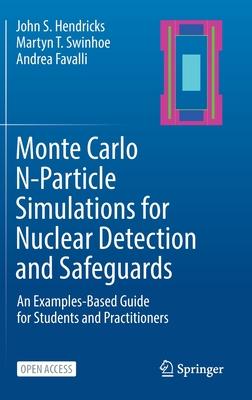 John S. Hendricks
Martyn T. Swinhoe
Andrea Favalli

Monte Carlo N-Particle Simulations for Nuclear Detection and Safeguards

An Examples-Based Guide for Students and Practitioners

OPEN ACCESS

Springer